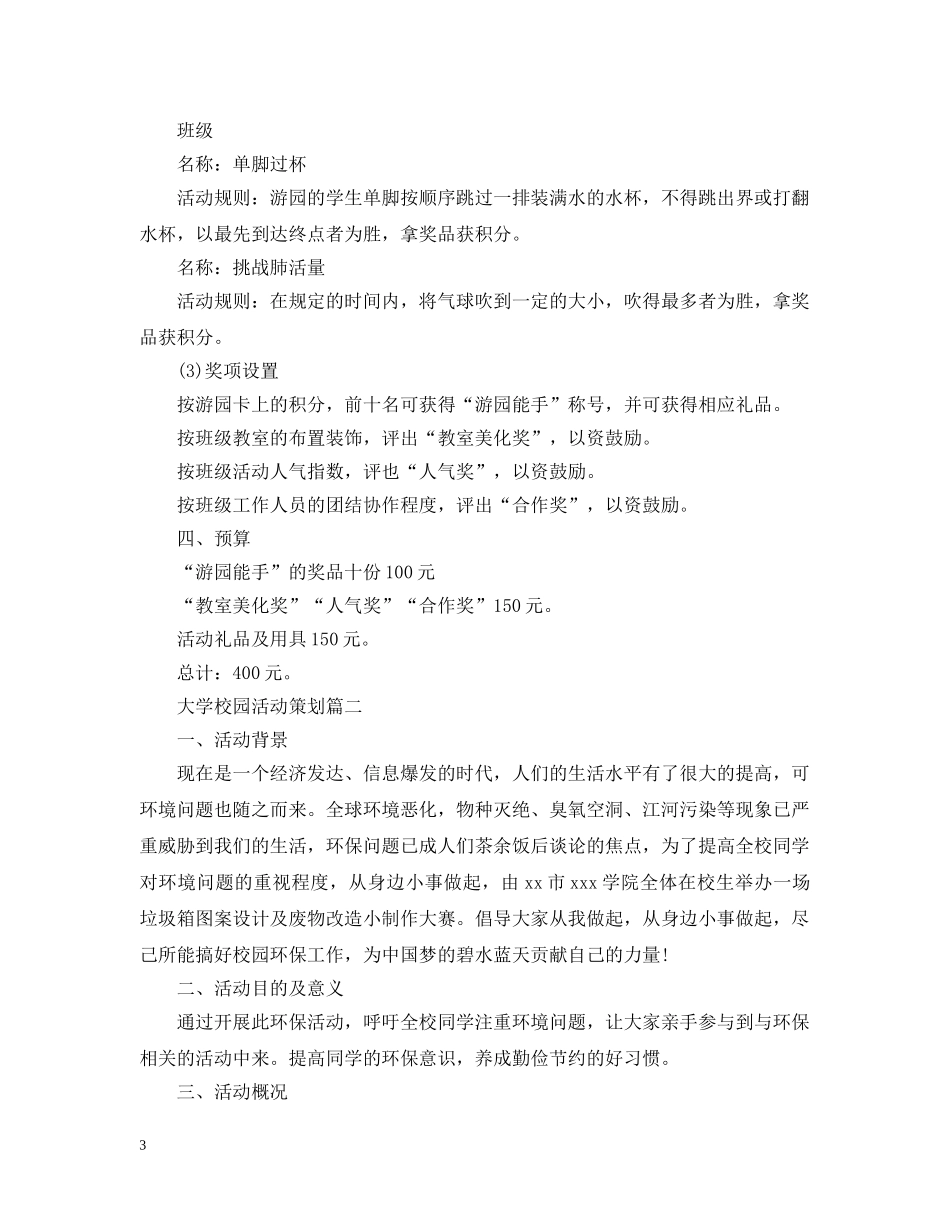 班级

名称：单脚过杯

活动规则：游园的学生单脚按顺序跳过一排装满水的水杯，不得跳出界或打翻水杯，以最先到达终点者为胜，拿奖品获积分。

名称：挑战肺活量

活动规则：在规定的时间内，将气球吹到一定的大小，吹得最多者为胜，拿奖品获积分。

(3)奖项设置

按游园卡上的积分，前十名可获得“游园能手”称号，并可获得相应礼品。

按班级教室的布置装饰，评出“教室美化奖”，以资鼓励。

按班级活动人气指数，评也“人气奖”，以资鼓励。

按班级工作人员的团结协作程度，评出“合作奖”，以资鼓励。

四、预算

“游园能手”的奖品十份100元

“教室美化奖”“人气奖”“合作奖”150元。

活动礼品及用具150元。

总计：400元。

大学校园活动策划篇二

一、活动背景

现在是一个经济发达、信息爆发的时代，人们的生活水平有了很大的提高，可环境问题也随之而来。全球环境恶化，物种灭绝、臭氧空洞、江河污染等现象已严重威胁到我们的生活，环保问题已成人们茶余饭后谈论的焦点，为了提高全校同学对环境问题的重视程度，从身边小事做起，由xx市xxx学院全体在校生举办一场垃圾箱图案设计及废物改造小制作大赛。倡导大家从我做起，从身边小事做起，尽己所能搞好校园环保工作，为中国梦的碧水蓝天贡献自己的力量!

二、活动目的及意义

通过开展此环保活动，呼吁全校同学注重环境问题，让大家亲手参与到与环保相关的活动中来。提高同学的环保意识，养成勤俭节约的好习惯。

三、活动概况

3